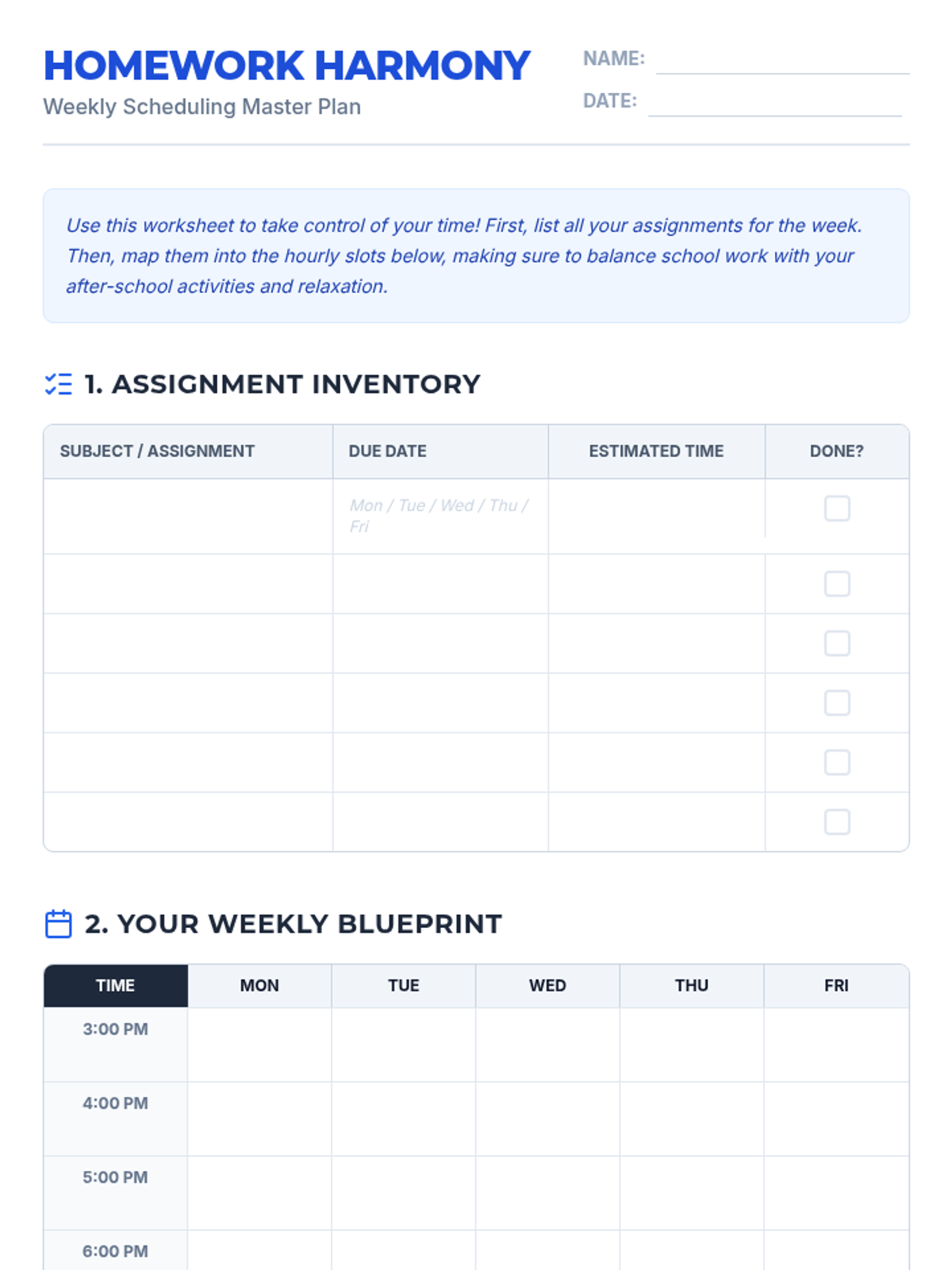 HOMEWORK HARMONY
Weekly Scheduling Master Plan

NAME:
DATE:

Use this worksheet to take control of your time! First, list all your assignments for the week. Then, map them into the hourly slots below, making sure to balance school work with your after-school activities and relaxation.

1. ASSIGNMENT INVENTORY

| SUBJECT / ASSIGNMENT | DUE DATE | ESTIMATED TIME | DONE? |
|---|---|---|---|
| | Mon / Tue / Wed / Thu / Fri | | |
| | | | |
| | | | |
| | | | |
| | | | |
| | | | |

2. YOUR WEEKLY BLUEPRINT

| TIME | MON | TUE | WED | THU | FRI |
|---|---|---|---|---|---|
| 3:00 PM | | | | | |
| 4:00 PM | | | | | |
| 5:00 PM | | | | | |
| 6:00 PM | | | | | |